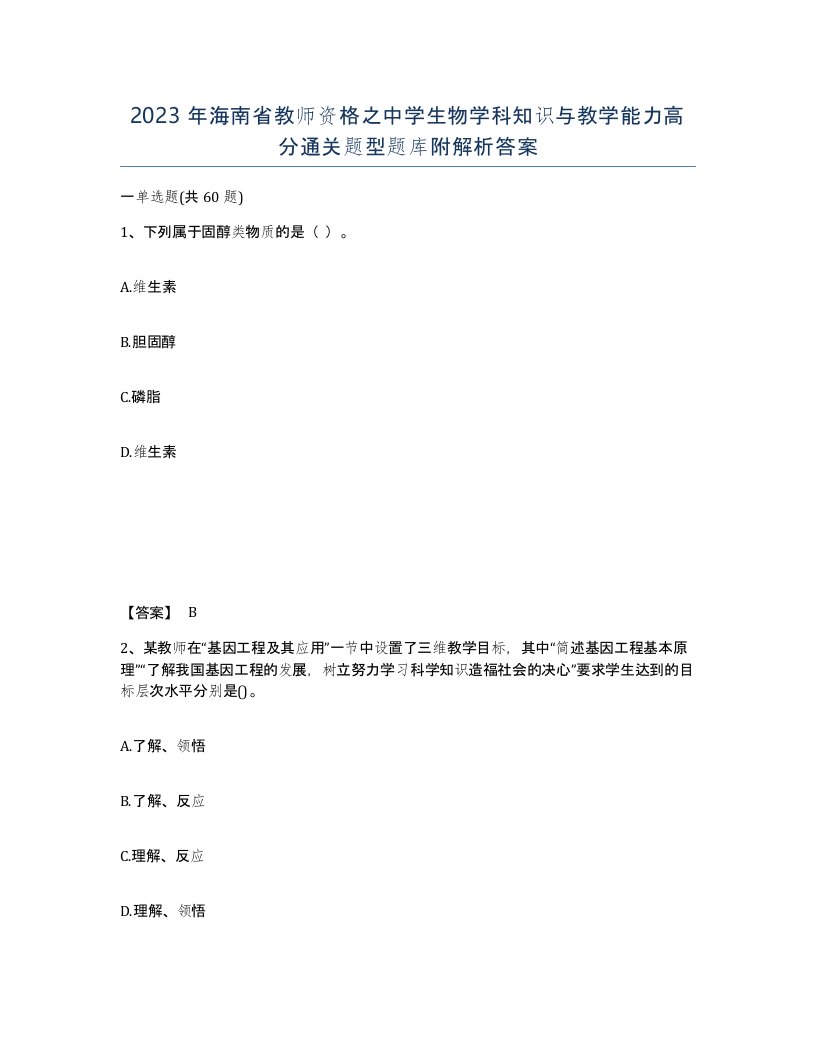 2023 年海南省教师资格之中学生物学科知识与教学能力高分通关题型题库附解析答案

一单选题(共 60 题)

1、下列属于固醇类物质的是（ ）。

A.维生素

B.胆固醇

C.磷脂

D.维生素

【答案】 B

2、某教师在“基因工程及其应用”一节中设置了三维教学目标，其中“简述基因工程基本原理”“了解我国基因工程的发展，树立努力学习科学知识造福社会的决心”要求学生达到的目标层次水平分别是()。

A.了解、领悟

B.了解、反应

C.理解、反应

D.理解、领悟